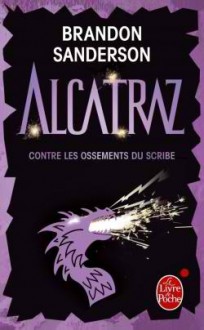 BRANDON SANDERSON

ALCATRAZ

CONTRE LES OSSEMENTS DU SCRIBE

Le Livre de Poche